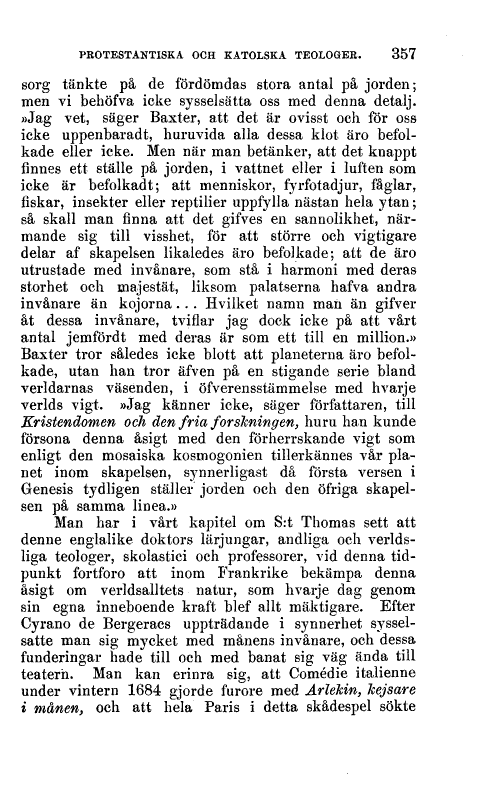 PROTESTANTISKA OCH KATOLSKA TEOLOGER. 357

sorg tänkte på de fördömdas stora antal på jorden; men vi behöfva icke sysselsätta oss med denna detalj. »Jag vet, säger Baxter, att det är ovisst och för oss icke uppenbaradt, huruvida alla dessa klot äro befolkade eller icke. Men när man betänker, att det knappt finnes ett ställe på jorden, i vattnet eller i luften som icke är befolkadt; att menniskor, fyrfotadjur, fåglar, fiskar, insekter eller reptilier uppfylla nästan hela ytan; så skall man finna att det gifves en sannolikhet, närmande sig till visshet, för att större och vigtigare delar af skapelsen likaledes äro befolkade; att de äro utrustade med invånare, som stå i harmoni med deras storhet och majestät, liksom palatserna hafva andra invånare än kojorna... Hvilket namn man än gifver åt dessa invånare, tviflar jag dock icke på att vårt antal jemfördt med deras är som ett till en million.» Baxter tror således icke blott att planeterna äro befolkade, utan han tror äfven på en stigande serie bland verldarnas väsenden, i öfverensstämmelse med hvarje verlds vigt. »Jag känner icke, säger författaren, till Kristendomen och den fria forskningen, huru han kunde försona denna åsigt med den förherrskande vigt som enligt den mosaiska kosmogonien tillerkännes vår planet inom skapelsen, synnerligast då första versen i Genesis tydligen ställer jorden och den öfriga skapelsen på samma linea.»

Man har i vårt kapitel om S:t Thomas sett att denne englalike doktors lärjungar, andliga och verldsliga teologer, skolastici och professorer, vid denna tidpunkt fortforo att inom Frankrike bekämpa denna åsigt om verldsalltets natur, som hvarje dag genom sin egna inneboende kraft blef allt mäktigare. Efter Cyrano de Bergeracs uppträdande i synnerhet sysselsatte man sig mycket med månens invånare, och dessa funderingar hade till och med banat sig väg ända till teatern. Man kan erinra sig, att Comédie italienne under vintern 1684 gjorde furore med Arlekin, kejsare i månen, och att hela Paris i detta skådespel sökte